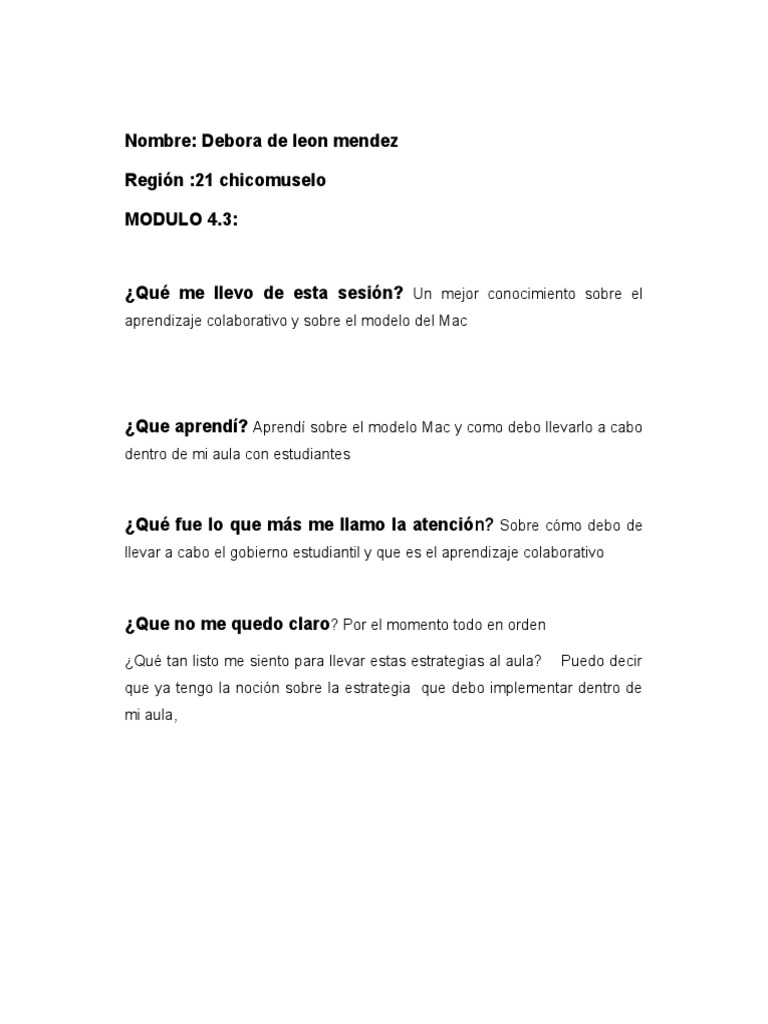 Nombre: Debora de leon mendez

Región :21 chicomuselo

MODULO 4.3:

¿Qué me llevo de esta sesión? Un mejor conocimiento sobre el aprendizaje colaborativo y sobre el modelo del Mac

¿Que aprendí? Aprendí sobre el modelo Mac y como debo llevarlo a cabo dentro de mi aula con estudiantes

¿Qué fue lo que más me llamo la atención? Sobre cómo debo de llevar a cabo el gobierno estudiantil y que es el aprendizaje colaborativo

¿Que no me quedo claro? Por el momento todo en orden

¿Qué tan listo me siento para llevar estas estrategias al aula? Puedo decir que ya tengo la noción sobre la estrategia que debo implementar dentro de mi aula,